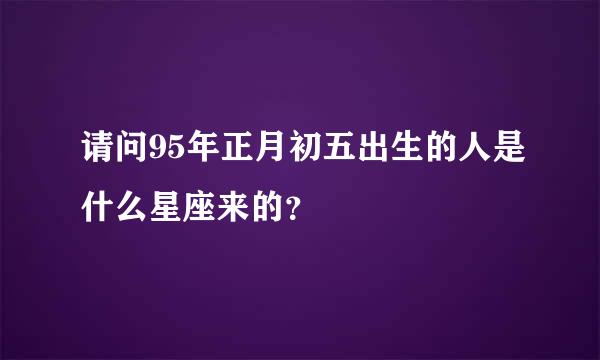 请问95年正月初五出生的人是什么星座来的?